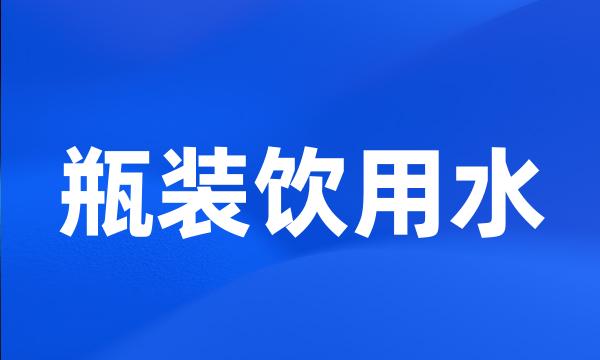 瓶装饮用水